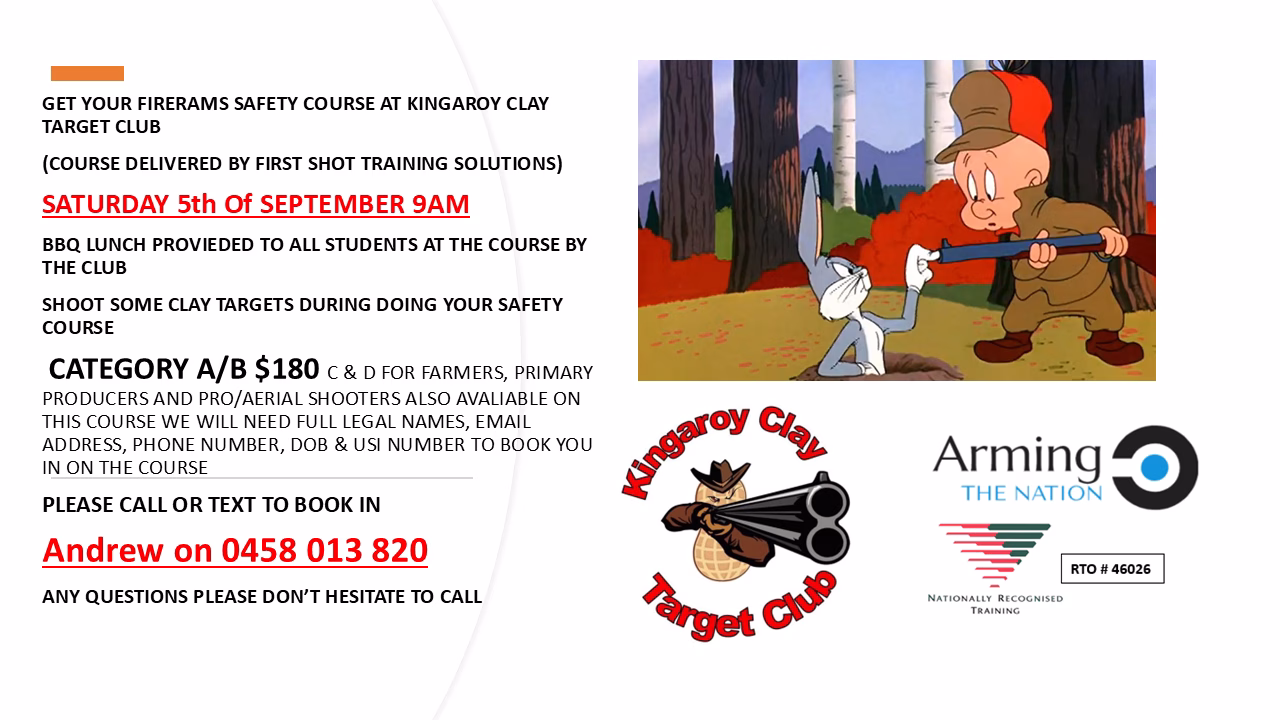 GET YOUR FIRERAMS SAFETY COURSE AT KINGAROY CLAY TARGET CLUB

(COURSE DELIVERED BY FIRST SHOT TRAINING SOLUTIONS)

SATURDAY 5th Of SEPTEMBER 9AM

BBQ LUNCH PROVIEDED TO ALL STUDENTS AT THE COURSE BY THE CLUB

SHOOT SOME CLAY TARGETS DURING DOING YOUR SAFETY COURSE

CATEGORY A/B $180 C & D FOR FARMERS, PRIMARY PRODUCERS AND PRO/AERIAL SHOOTERS ALSO AVALIABLE ON THIS COURSE WE WILL NEED FULL LEGAL NAMES, EMAIL ADDRESS, PHONE NUMBER, DOB & USI NUMBER TO BOOK YOU IN ON THE COURSE

PLEASE CALL OR TEXT TO BOOK IN

Andrew on 0458 013 820

ANY QUESTIONS PLEASE DON'T HESITATE TO CALL

Kingaroy Clay Target Club

Arming THE NATION

NATIONALLY RECOGNISED TRAINING

RTO # 46026